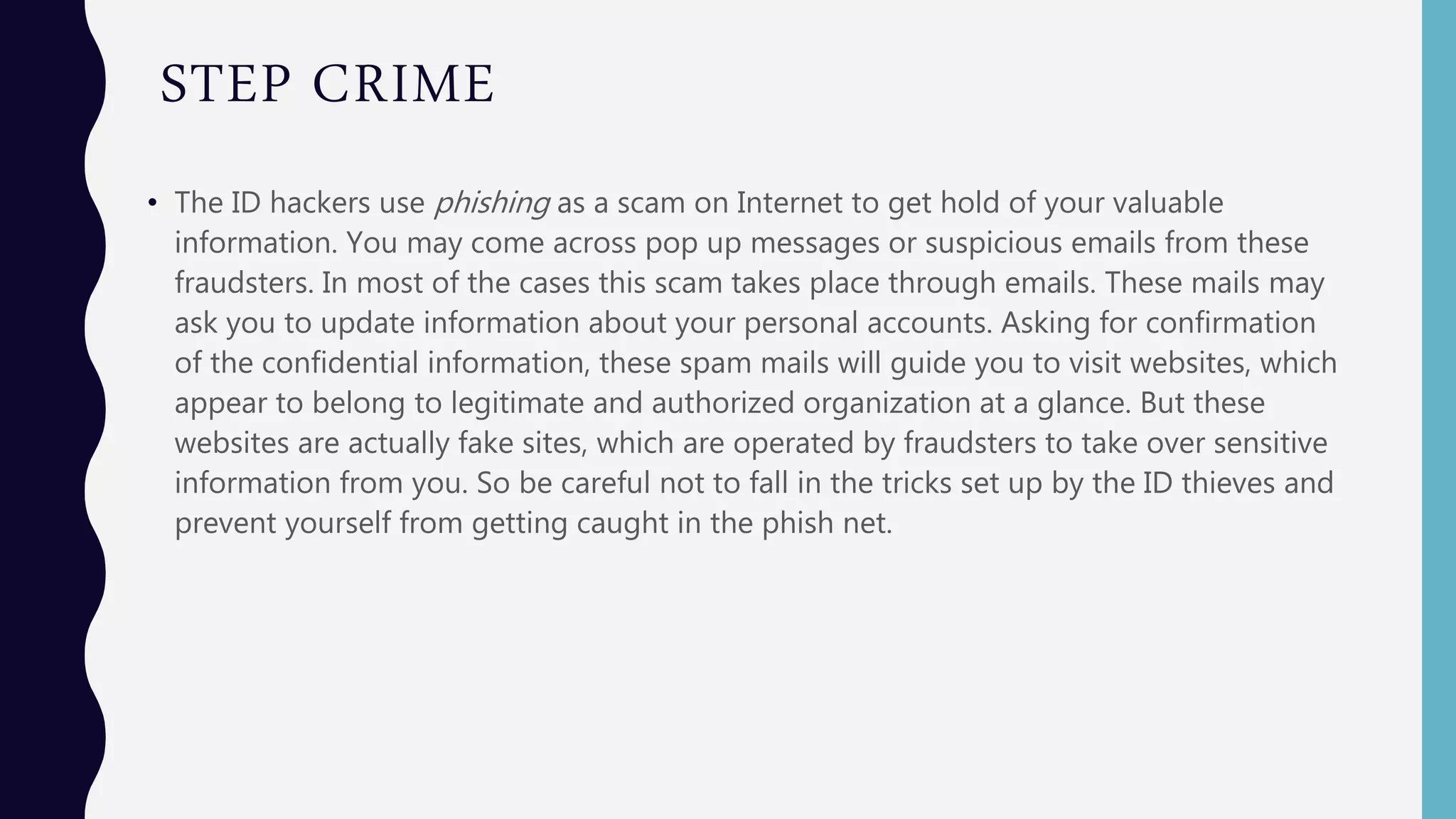 STEP CRIME

• The ID hackers use phishing as a scam on Internet to get hold of your valuable information. You may come across pop up messages or suspicious emails from these fraudsters. In most of the cases this scam takes place through emails. These mails may ask you to update information about your personal accounts. Asking for confirmation of the confidential information, these spam mails will guide you to visit websites, which appear to belong to legitimate and authorized organization at a glance. But these websites are actually fake sites, which are operated by fraudsters to take over sensitive information from you. So be careful not to fall in the tricks set up by the ID thieves and prevent yourself from getting caught in the phish net.